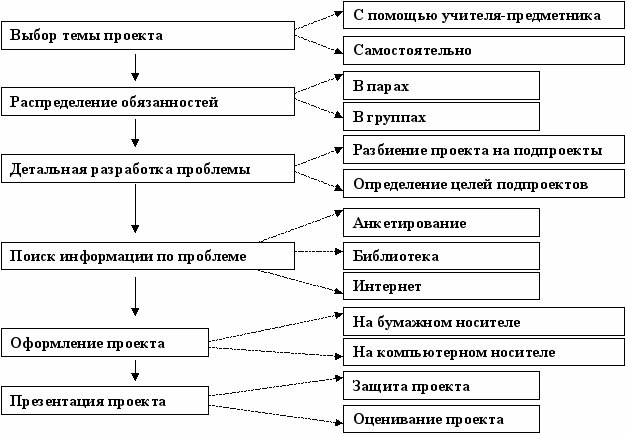 Выбор темы проекта

С помощью учителя-предметника

Самостоятельно

Распределение обязанностей

В парах

В группах

Детальная разработка проблемы

Разбиение проекта на подпроекты

Определение целей подпроектов

Поиск информации по проблеме

Анкетирование

Библиотека

Интернет

Оформление проекта

На бумажном носителе

На компьютерном носителе

Презентация проекта

Защита проекта

Оценивание проекта